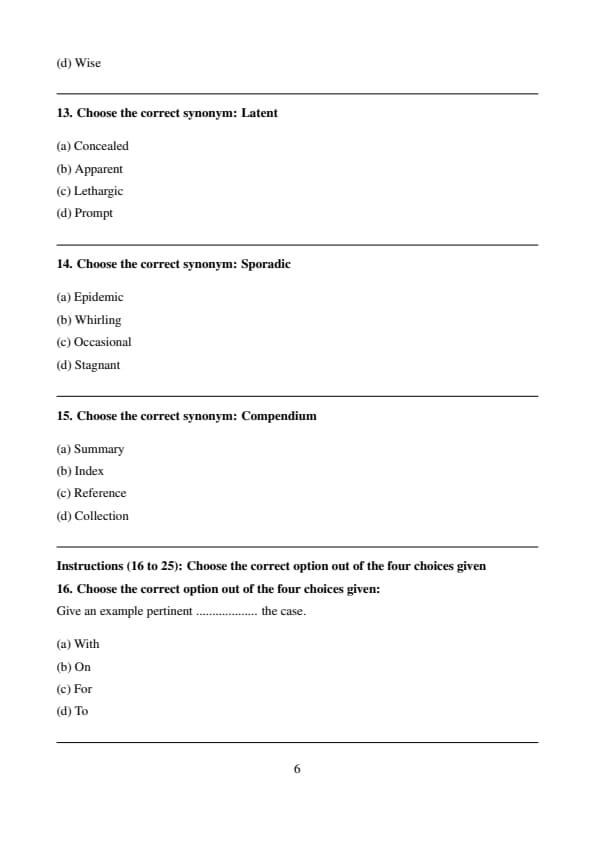 (d) Wise

13. Choose the correct synonym: Latent

(a) Concealed
(b) Apparent
(c) Lethargic
(d) Prompt

14. Choose the correct synonym: Sporadic

(a) Epidemic
(b) Whirling
(c) Occasional
(d) Stagnant

15. Choose the correct synonym: Compendium

(a) Summary
(b) Index
(c) Reference
(d) Collection

Instructions (16 to 25): Choose the correct option out of the four choices given

16. Choose the correct option out of the four choices given:

Give an example pertinent .................. the case.

(a) With
(b) On
(c) For
(d) To

6